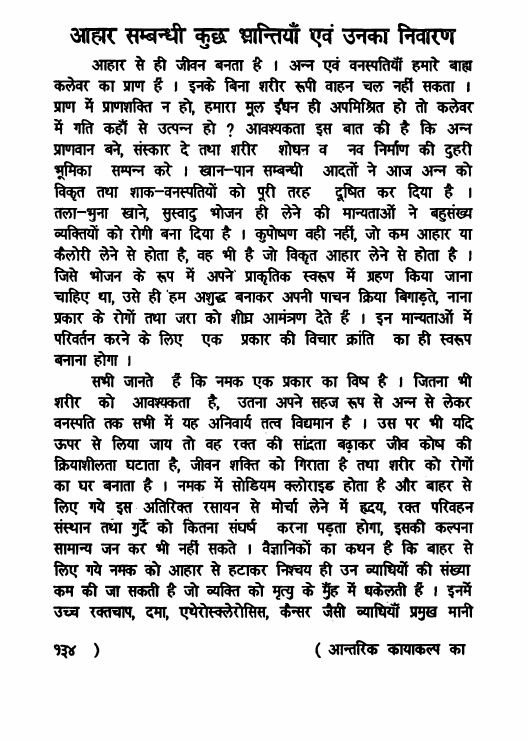 आहार सम्बन्धी कुछ भ्रान्तियाँ एवं उनका निवारण

आहार से ही जीवन बनता है । अन्न एवं वनस्पतियाँ हमारे बाह्य कलेवर का प्राण हैं । इनके बिना शरीर रूपी वाहन चल नहीं सकता । प्राण में प्राणशक्ति न हो, हमारा मूल ईंधन ही अपमिश्रित हो तो कलेवर में गति कहाँ से उत्पन्न हो ? आवश्यकता इस बात की है कि अन्न प्राणवान बने, संस्कार दे तथा शरीर शोधन व नव निर्माण की दुहरी भूमिका सम्पन्न करे । खान-पान सम्बन्धी आदतों ने आज अन्न को विकृत तथा शाक-वनस्पतियों को पूरी तरह दूषित कर दिया है । तला-भुना खाने, सुस्वादु भोजन ही लेने की मान्यताओं ने बहुसंख्य व्यक्तियों को रोगी बना दिया है । कुपोषण वही नहीं, जो कम आहार या कैलोरी लेने से होता है, वह भी है जो विकृत आहार लेने से होता है । जिसे भोजन के रूप में अपने प्राकृतिक स्वरूप में ग्रहण किया जाना चाहिए था, उसे ही हम अशुद्ध बनाकर अपनी पाचन क्रिया बिगाड़ते, नाना प्रकार के रोगों तथा जरा को शीघ्र आमंत्रण देते हैं । इन मान्यताओं में परिवर्तन करने के लिए एक प्रकार की विचार क्रांति का ही स्वरूप बनाना होगा ।

सभी जानते हैं कि नमक एक प्रकार का विष है । जितना भी शरीर को आवश्यकता है, उतना अपने सहज रूप से अन्न से लेकर वनस्पति तक सभी में यह अनिवार्य तत्व विद्यमान है । उस पर भी यदि ऊपर से लिया जाय तो वह रक्त की सांद्रता बढ़ाकर जीव कोष की क्रियाशीलता घटाता है, जीवन शक्ति को गिराता है तथा शरीर को रोगों का घर बनाता है । नमक में सोडियम क्लोराइड होता है और बाहर से लिए गये इस अतिरिक्त रसायन से मोर्चा लेने में हृदय, रक्त परिवहन संस्थान तथा गुर्दे को कितना संघर्ष करना पड़ता होगा, इसकी कल्पना सामान्य जन कर भी नहीं सकते । वैज्ञानिकों का कथन है कि बाहर से लिए गये नमक को आहार से हटाकर निश्चय ही उन व्याधियों की संख्या कम की जा सकती है जो व्यक्ति को मृत्यु के मुँह में धकेलती हैं । इनमें उच्च रक्तचाप, दमा, एथेरोस्क्लेरोसिस, कैन्सर जैसी व्याधियाँ प्रमुख मानी

१३४ ) ( आन्तरिक कायाकल्प का